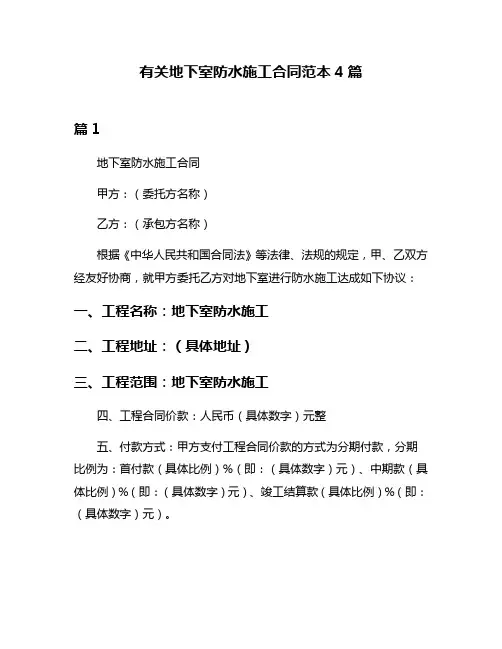 有关地下室防水施工合同范本 4 篇

篇 1

地下室防水施工合同

甲方：（委托方名称）

乙方：（承包方名称）

根据《中华人民共和国合同法》等法律、法规的规定，甲、乙双方经友好协商，就甲方委托乙方对地下室进行防水施工达成如下协议：

一、工程名称：地下室防水施工

二、工程地址：（具体地址）

三、工程范围：地下室防水施工

四、工程合同价款：人民币（具体数字）元整

五、付款方式：甲方支付工程合同价款的方式为分期付款，分期比例为：首付款（具体比例）%（即：（具体数字）元）、中期款（具体比例）%（即：（具体数字）元）、竣工结算款（具体比例）%（即：（具体数字）元）。